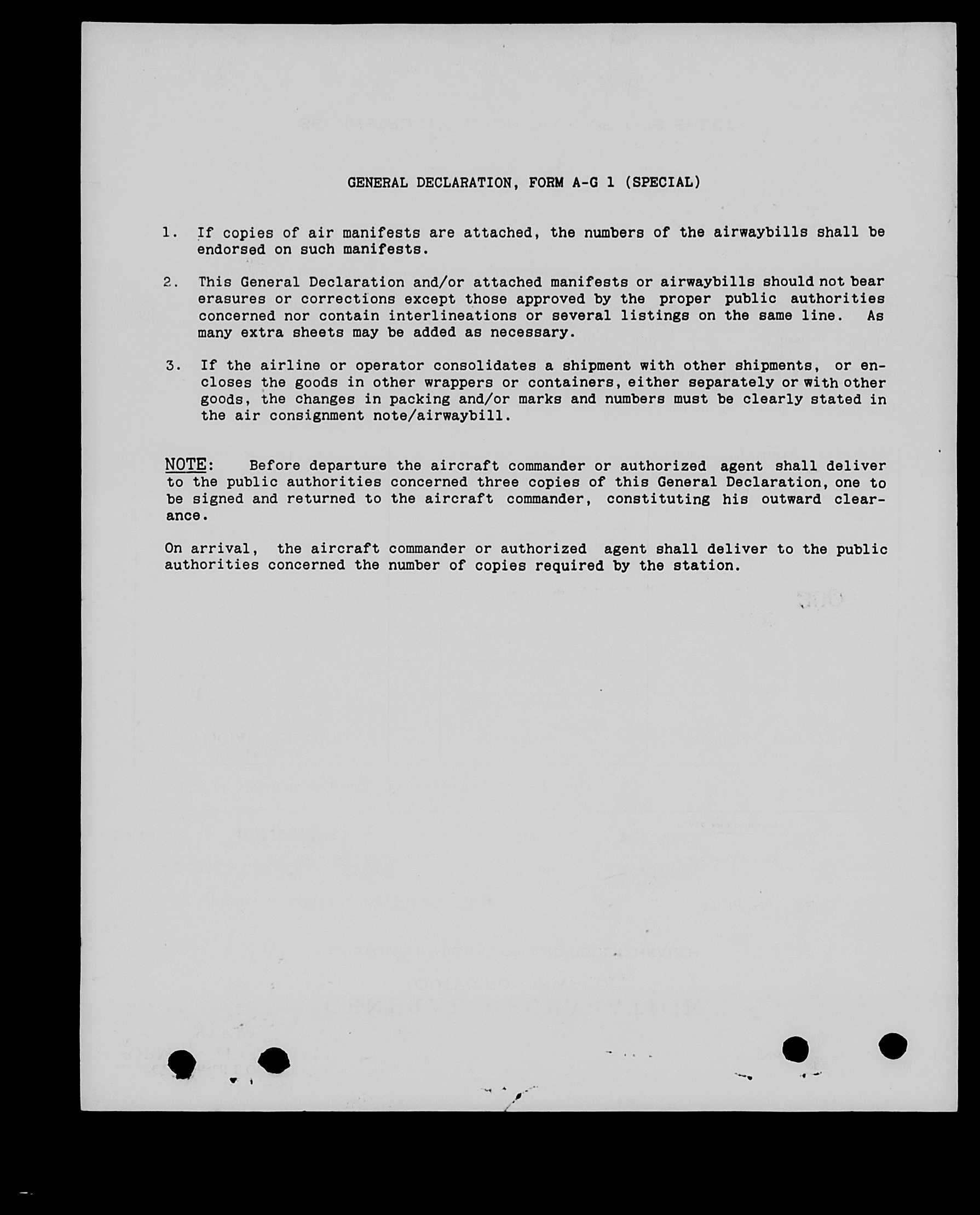 GENERAL DECLARATION, FORM A-G 1 (SPECIAL)

1. If copies of air manifests are attached, the numbers of the airwaybills shall be endorsed on such manifests.

2. This General Declaration and/or attached manifests or airwaybills should not bear erasures or corrections except those approved by the proper public authorities concerned nor contain interlineations or several listings on the same line. As many extra sheets may be added as necessary.

3. If the airline or operator consolidates a shipment with other shipments, or encloses the goods in other wrappers or containers, either separately or with other goods, the changes in packing and/or marks and numbers must be clearly stated in the air consignment note/airwaybill.

NOTE: Before departure the aircraft commander or authorized agent shall deliver to the public authorities concerned three copies of this General Declaration, one to be signed and returned to the aircraft commander, constituting his outward clearance.

On arrival, the aircraft commander or authorized agent shall deliver to the public authorities concerned the number of copies required by the station.